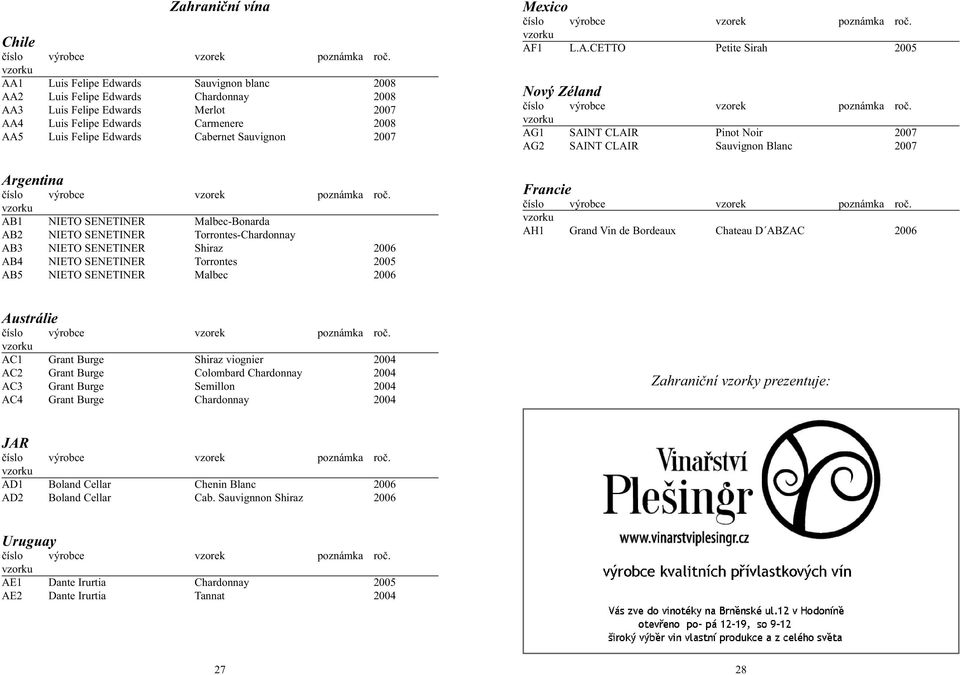 Zahraniční vína

Chile

| číslo vzorku | výrobce | vzorek | poznámka | roč. |
|---|---|---|---|---|
| AA1 | Luis Felipe Edwards | Sauvignon blanc | | 2008 |
| AA2 | Luis Felipe Edwards | Chardonnay | | 2008 |
| AA3 | Luis Felipe Edwards | Merlot | | 2007 |
| AA4 | Luis Felipe Edwards | Carmenere | | 2008 |
| AA5 | Luis Felipe Edwards | Cabernet Sauvignon | | 2007 |

Argentina

| číslo vzorku | výrobce | vzorek | poznámka | roč. |
|---|---|---|---|---|
| AB1 | NIETO SENETINER | Malbec-Bonarda | | |
| AB2 | NIETO SENETINER | Torrontes-Chardonnay | | |
| AB3 | NIETO SENETINER | Shiraz | | 2006 |
| AB4 | NIETO SENETINER | Torrontes | | 2005 |
| AB5 | NIETO SENETINER | Malbec | | 2006 |

Austrálie

| číslo vzorku | výrobce | vzorek | poznámka | roč. |
|---|---|---|---|---|
| AC1 | Grant Burge | Shiraz viognier | | 2004 |
| AC2 | Grant Burge | Colombard Chardonnay | | 2004 |
| AC3 | Grant Burge | Semillon | | 2004 |
| AC4 | Grant Burge | Chardonnay | | 2004 |

JAR

| číslo vzorku | výrobce | vzorek | poznámka | roč. |
|---|---|---|---|---|
| AD1 | Boland Cellar | Chenin Blanc | | 2006 |
| AD2 | Boland Cellar | Cab. Sauvignnon Shiraz | | 2006 |

Uruguay

| číslo vzorku | výrobce | vzorek | poznámka | roč. |
|---|---|---|---|---|
| AE1 | Dante Irurtia | Chardonnay | | 2005 |
| AE2 | Dante Irurtia | Tannat | | 2004 |

27

Mexico

| číslo vzorku | výrobce | vzorek | poznámka | roč. |
|---|---|---|---|---|
| AF1 | L.A.CETTO | Petite Sirah | | 2005 |

Nový Zéland

| číslo vzorku | výrobce | vzorek | poznámka | roč. |
|---|---|---|---|---|
| AG1 | SAINT CLAIR | Pinot Noir | | 2007 |
| AG2 | SAINT CLAIR | Sauvignon Blanc | | 2007 |

Francie

| číslo vzorku | výrobce | vzorek | poznámka | roč. |
|---|---|---|---|---|
| AH1 | Grand Vin de Bordeaux | Chateau D´ABZAC | | 2006 |

Zahraniční vzorky prezentuje:

Vinařství Plešingr
www.vinarstviplesingr.cz
výrobce kvalitních přívlastkových vín

Vás zve do vinotéky na Brněnské ul.12 v Hodoníně
otevřeno po- pá 12-19, so 9-12
široký výběr vín vlastní produkce a z celého světa

28